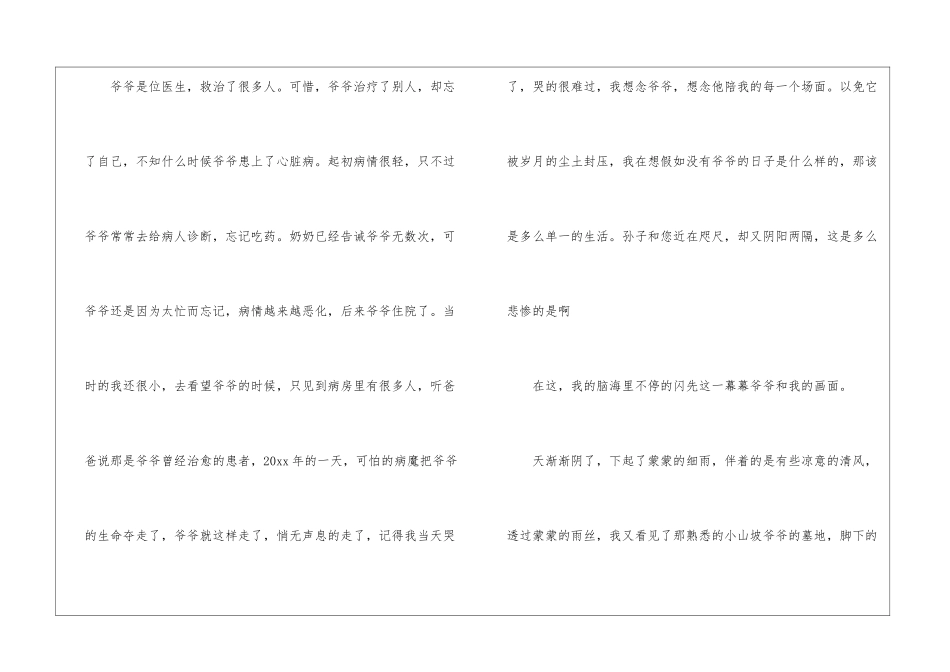 爷爷是位医生，救治了很多人。可惜，爷爷治疗了别人，却忘了自己，不知什么时候爷爷患上了心脏病。起初病情很轻，只不过爷爷常常去给病人诊断，忘记吃药。奶奶已经告诫爷爷无数次，可爷爷还是因为太忙而忘记，病情越来越恶化，后来爷爷住院了。当时的我还很小，去看望爷爷的时候，只见到病房里有很多人，听爸爸说那是爷爷曾经治愈的患者，20xx年的一天，可怕的病魔把爷爷的生命夺走了，爷爷就这样走了，悄无声息的走了，记得我当天哭了，哭的很难过，我想念爷爷，想念他陪我的每一个场面。以免它被岁月的尘土封压，我在想假如没有爷爷的日子是什么样的，那该是多么单一的生活。孙子和您近在咫尺，却又阴阳两隔，这是多么悲惨的是啊

在这，我的脑海里不停的闪先这一幕幕爷爷和我的画面。

天渐渐阴了，下起了蒙蒙的细雨，伴着的是有些凉意的清风，透过蒙蒙的雨丝，我又看见了那熟悉的小山坡爷爷的墓地，脚下的